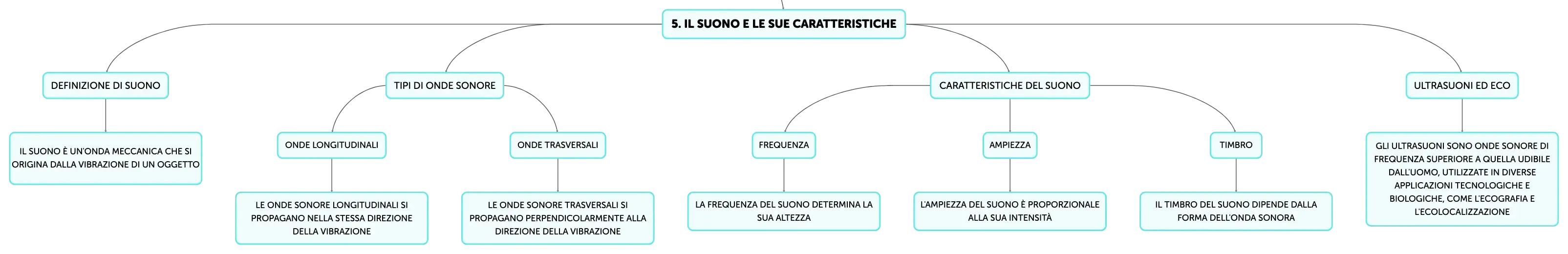 5. IL SUONO E LE SUE CARATTERISTICHE

DEFINIZIONE DI SUONO

IL SUONO È UN'ONDA MECCANICA CHE SI ORIGINA DALLA VIBRAZIONE DI UN OGGETTO

TIPI DI ONDE SONORE

ONDE LONGITUDINALI

LE ONDE SONORE LONGITUDINALI SI PROPAGANO NELLA STESSA DIREZIONE DELLA VIBRAZIONE

ONDE TRASVERSALI

LE ONDE SONORE TRASVERSALI SI PROPAGANO PERPENDICOLARMENTE ALLA DIREZIONE DELLA VIBRAZIONE

CARATTERISTICHE DEL SUONO

FREQUENZA

LA FREQUENZA DEL SUONO DETERMINA LA SUA ALTEZZA

AMPIEZZA

L'AMPIEZZA DEL SUONO È PROPORZIONALE ALLA SUA INTENSITÀ

TIMBRO

IL TIMBRO DEL SUONO DIPENDE DALLA FORMA DELL'ONDA SONORA

ULTRASUONI ED ECO

GLI ULTRASUONI SONO ONDE SONORE DI FREQUENZA SUPERIORE A QUELLA UDIBILE DALL'UOMO, UTILIZZATE IN DIVERSE APPLICAZIONI TECNOLOGICHE E BIOLOGICHE, COME L'ECOGRAFIA E L'ECOLOCALIZZAZIONE